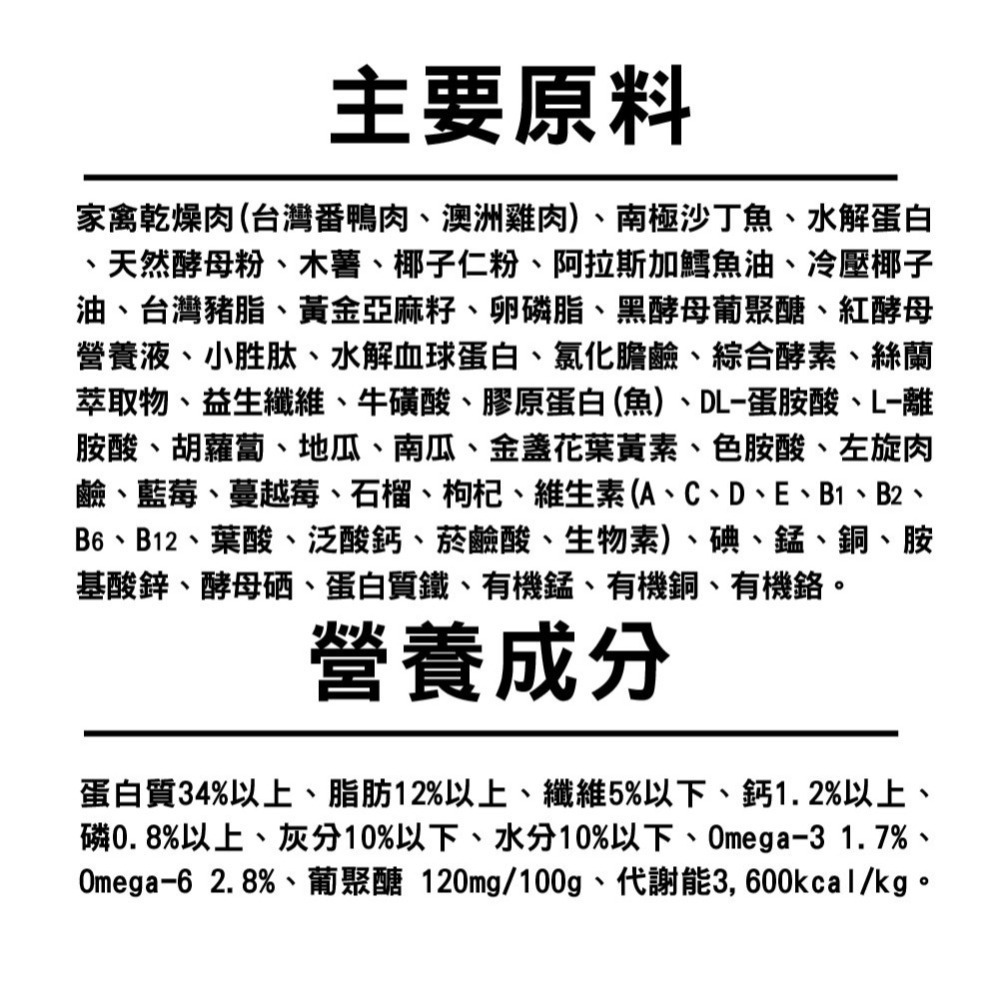 主要原料

家禽乾燥肉(台灣番鴨肉、澳洲雞肉)、南極沙丁魚、水解蛋白、天然酵母粉、木薯、椰子仁粉、阿拉斯加鱈魚油、冷壓椰子油、台灣豬脂、黃金亞麻籽、卵磷脂、黑酵母葡聚醣、紅酵母營養液、小胜肽、水解血球蛋白、氯化膽鹼、綜合酵素、絲蘭萃取物、益生纖維、牛磺酸、膠原蛋白(魚)、DL-蛋胺酸、L-離胺酸、胡蘿蔔、地瓜、南瓜、金盞花葉黃素、色胺酸、左旋肉鹼、藍莓、蔓越莓、石榴、枸杞、維生素(A、C、D、E、B1、B2、B6、B12、葉酸、泛酸鈣、菸鹼酸、生物素)、碘、錳、銅、胺基酸鋅、酵母硒、蛋白質鐵、有機錳、有機銅、有機鉻。

營養成分

蛋白質34%以上、脂肪12%以上、纖維5%以下、鈣1.2%以上、磷0.8%以上、灰分10%以下、水分10%以下、Omega-3 1.7%、Omega-6 2.8%、葡聚醣 120mg/100g、代謝能3,600kcal/kg。